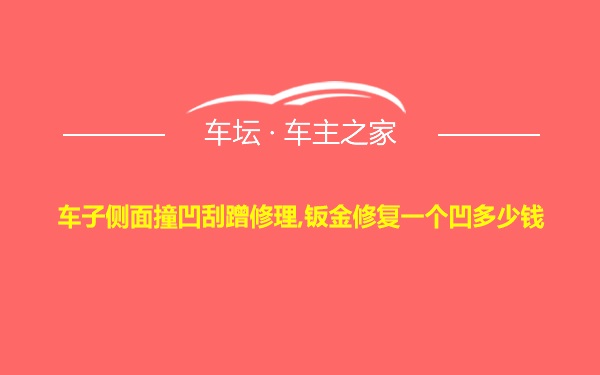 车坛 · 车主之家

车子侧面撞凹刮蹭修理,钣金修复一个凹多少钱